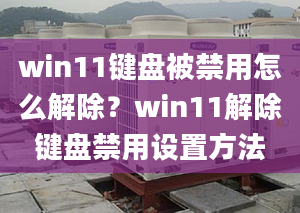 win11键盘被禁用怎么解除？win11解除键盘禁用设置方法